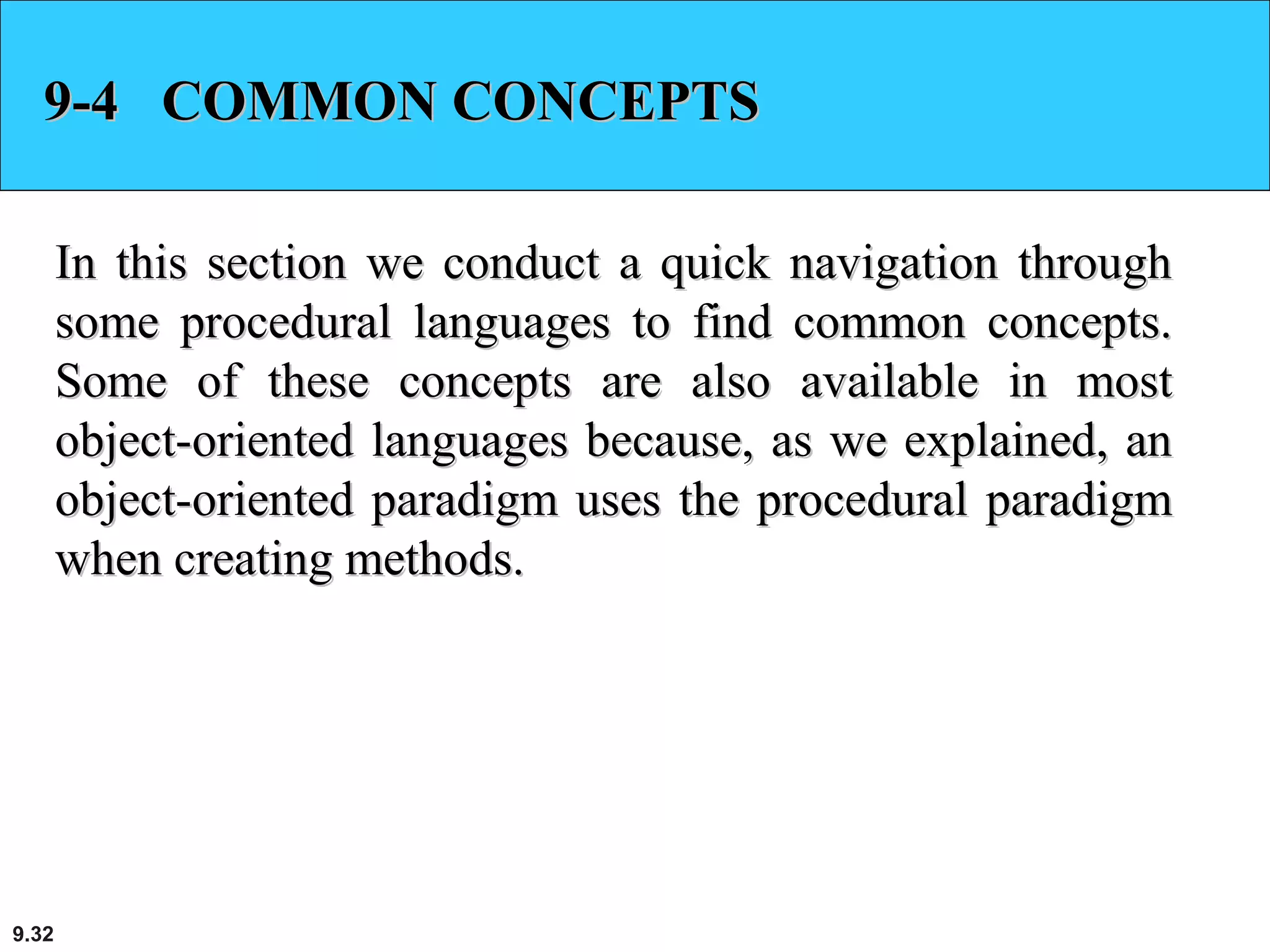 9-4 COMMON CONCEPTS

In this section we conduct a quick navigation through some procedural languages to find common concepts. Some of these concepts are also available in most object-oriented languages because, as we explained, an object-oriented paradigm uses the procedural paradigm when creating methods.

9.32